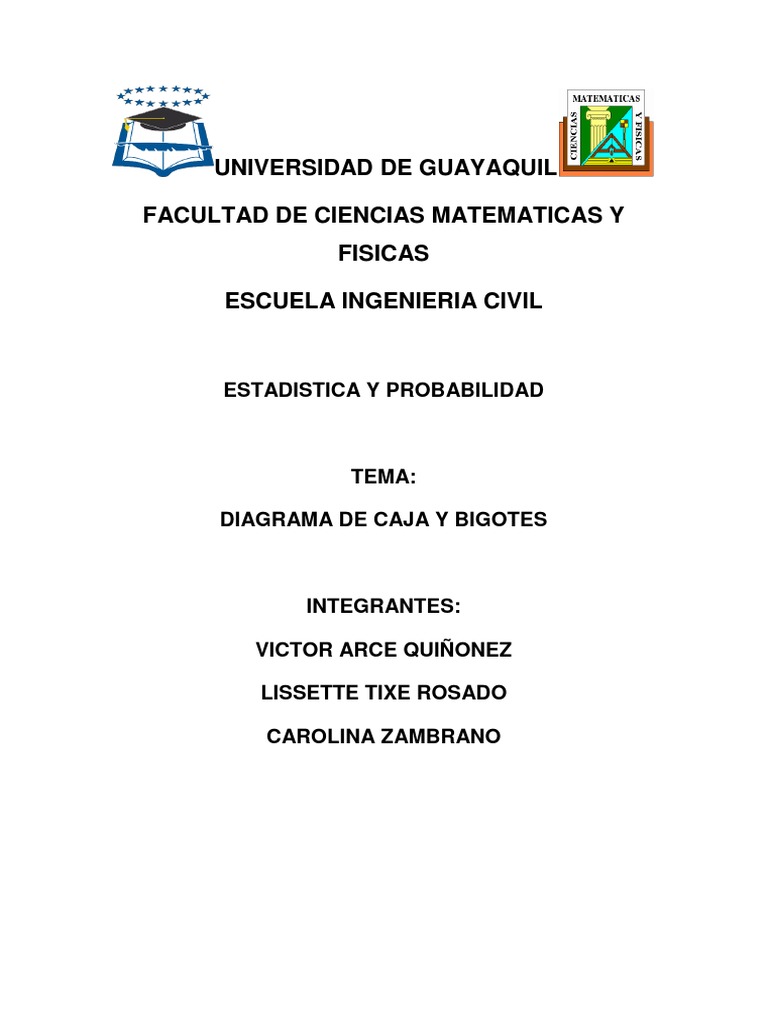 MATEMATICAS
CIENCIAS
Y FISICAS

UNIVERSIDAD DE GUAYAQUIL

FACULTAD DE CIENCIAS MATEMATICAS Y FISICAS

ESCUELA INGENIERIA CIVIL

ESTADISTICA Y PROBABILIDAD

TEMA:

DIAGRAMA DE CAJA Y BIGOTES

INTEGRANTES:

VICTOR ARCE QUIÑONEZ

LISSETTE TIXE ROSADO

CAROLINA ZAMBRANO